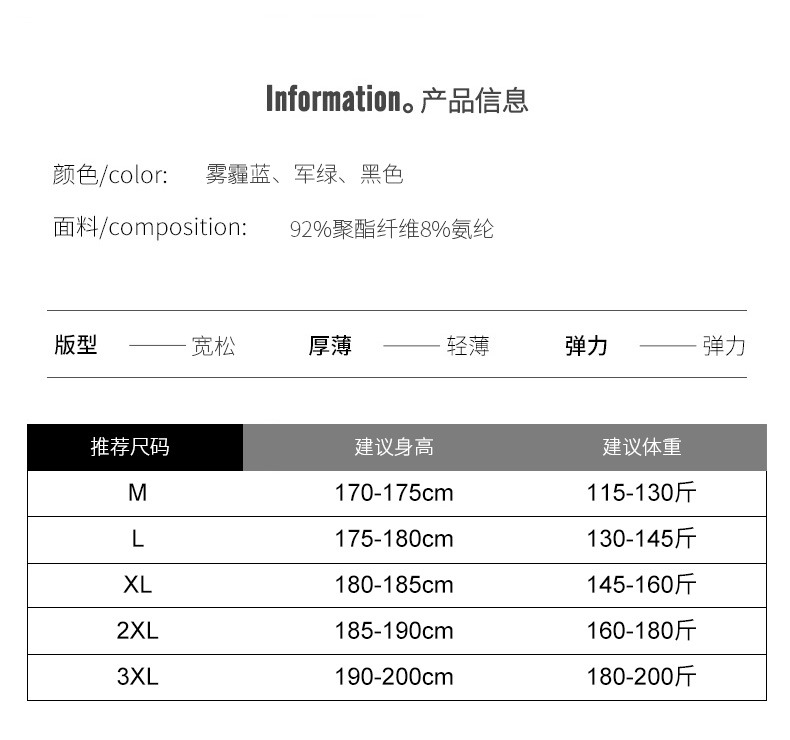 Information。产品信息

颜色/color: 雾霾蓝、军绿、黑色

面料/composition: 92%聚酯纤维8%氨纶

版型 —— 宽松 厚薄 —— 轻薄 弹力 —— 弹力

| 推荐尺码 | 建议身高 | 建议体重 |
|---|---|---|
| M | 170-175cm | 115-130斤 |
| L | 175-180cm | 130-145斤 |
| XL | 180-185cm | 145-160斤 |
| 2XL | 185-190cm | 160-180斤 |
| 3XL | 190-200cm | 180-200斤 |